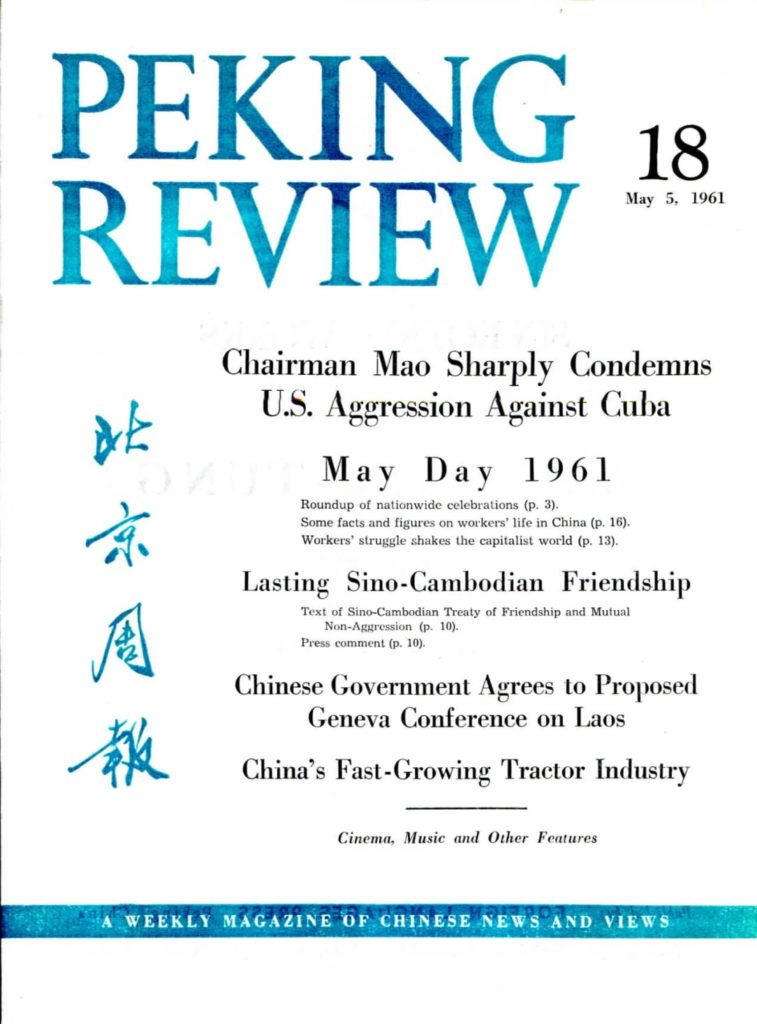 PEKING REVIEW

18

May 5, 1961

北京周報

Chairman Mao Sharply Condemns U.S. Aggression Against Cuba

May Day 1961

Roundup of nationwide celebrations (p. 3).
Some facts and figures on workers' life in China (p. 16).
Workers' struggle shakes the capitalist world (p. 13).

Lasting Sino-Cambodian Friendship

Text of Sino-Cambodian Treaty of Friendship and Mutual Non-Aggression (p. 10).
Press comment (p. 10).

Chinese Government Agrees to Proposed Geneva Conference on Laos

China's Fast-Growing Tractor Industry

Cinema, Music and Other Features

A WEEKLY MAGAZINE OF CHINESE NEWS AND VIEWS